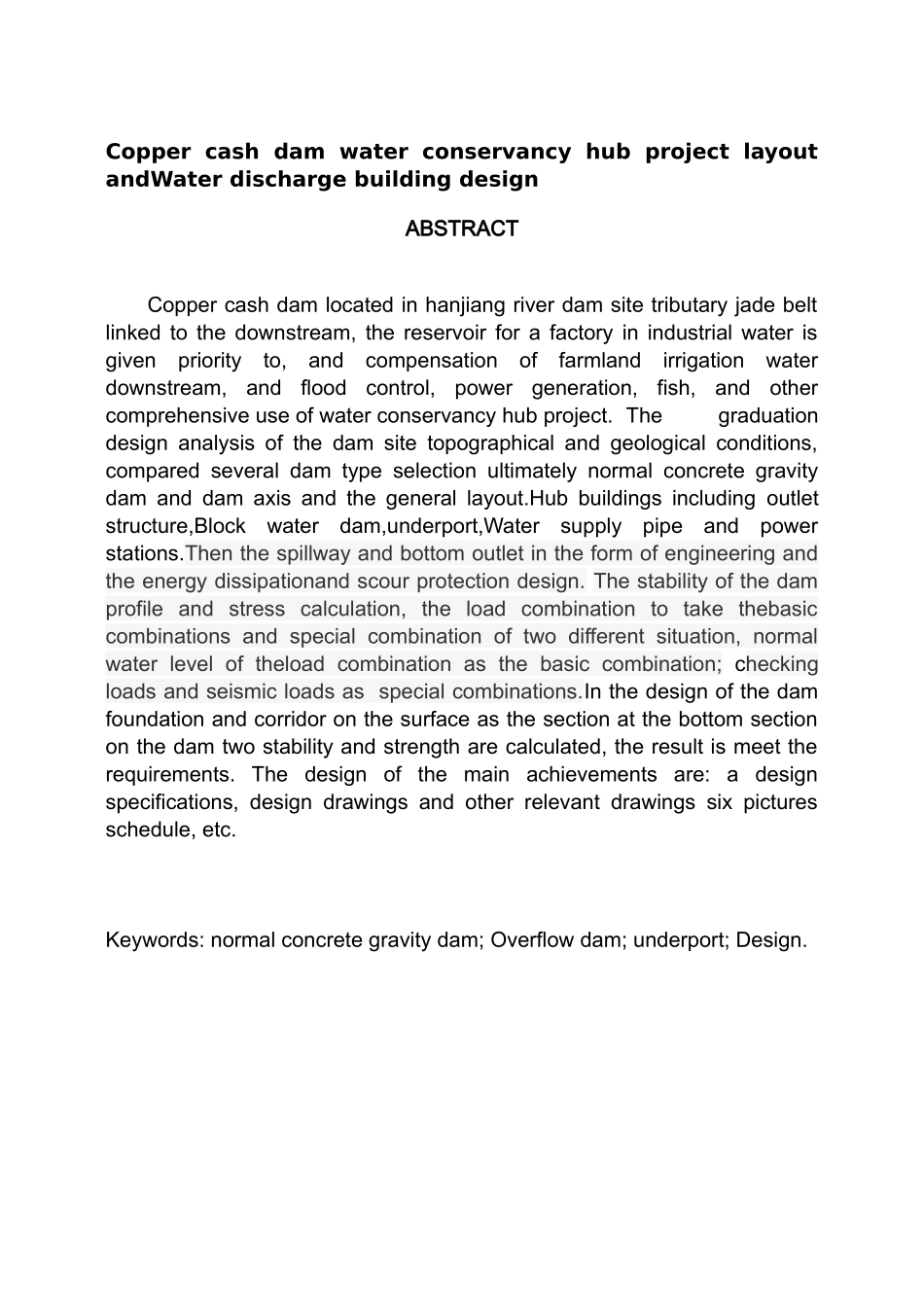 Copper cash dam water conservancy hub project layout andWater discharge building design

ABSTRACT

Copper cash dam located in hanjiang river dam site tributary jade belt linked to the downstream, the reservoir for a factory in industrial water is given priority to, and compensation of farmland irrigation water downstream, and flood control, power generation, fish, and other comprehensive use of water conservancy hub project. The graduation design analysis of the dam site topographical and geological conditions, compared several dam type selection ultimately normal concrete gravity dam and dam axis and the general layout.Hub buildings including outlet structure,Block water dam,underport,Water supply pipe and power stations.Then the spillway and bottom outlet in the form of engineering and the energy dissipationand scour protection design. The stability of the dam profile and stress calculation, the load combination to take thebasic combinations and special combination of two different situation, normal water level of theload combination as the basic combination; checking loads and seismic loads as special combinations.In the design of the dam foundation and corridor on the surface as the section at the bottom section on the dam two stability and strength are calculated, the result is meet the requirements. The design of the main achievements are: a design specifications, design drawings and other relevant drawings six pictures schedule, etc.

Keywords: normal concrete gravity dam; Overflow dam; underport; Design.